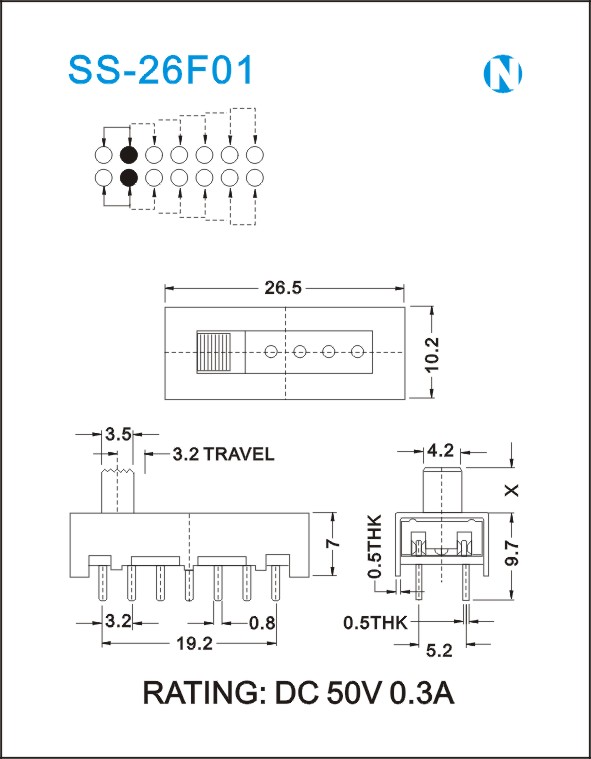 SS-26F01

N

26.5

10.2

3.5

3.2 TRAVEL

7

3.2

0.8

19.2

4.2

X

0.5THK

9.7

0.5THK

5.2

RATING: DC 50V 0.3A